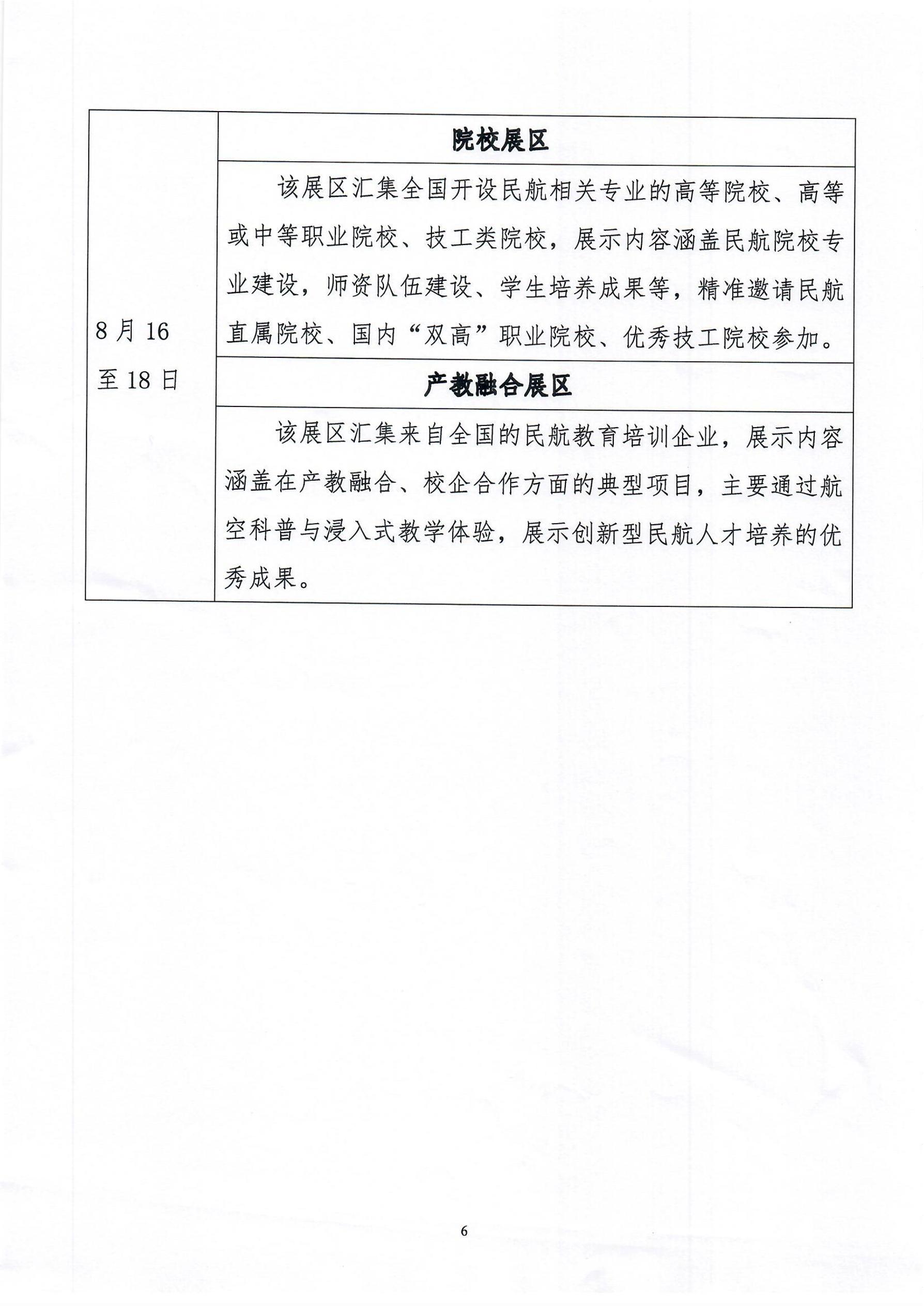 | 8月16至18日 | 院校展区 |
|---|---|
| | 该展区汇集全国开设民航相关专业的高等院校、高等或中等职业院校、技工类院校，展示内容涵盖民航院校专业建设，师资队伍建设、学生培养成果等，精准邀请民航直属院校、国内“双高”职业院校、优秀技工院校参加。 |
| | 产教融合展区 |
| | 该展区汇集来自全国的民航教育培训企业，展示内容涵盖在产教融合、校企合作方面的典型项目，主要通过航空科普与浸入式教学体验，展示创新型民航人才培养的优秀成果。 |

6